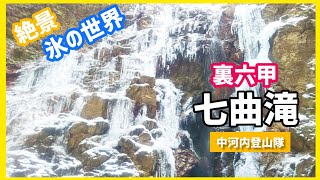 絶景
氷の世界

裏六甲
七曲滝

中河内登山隊